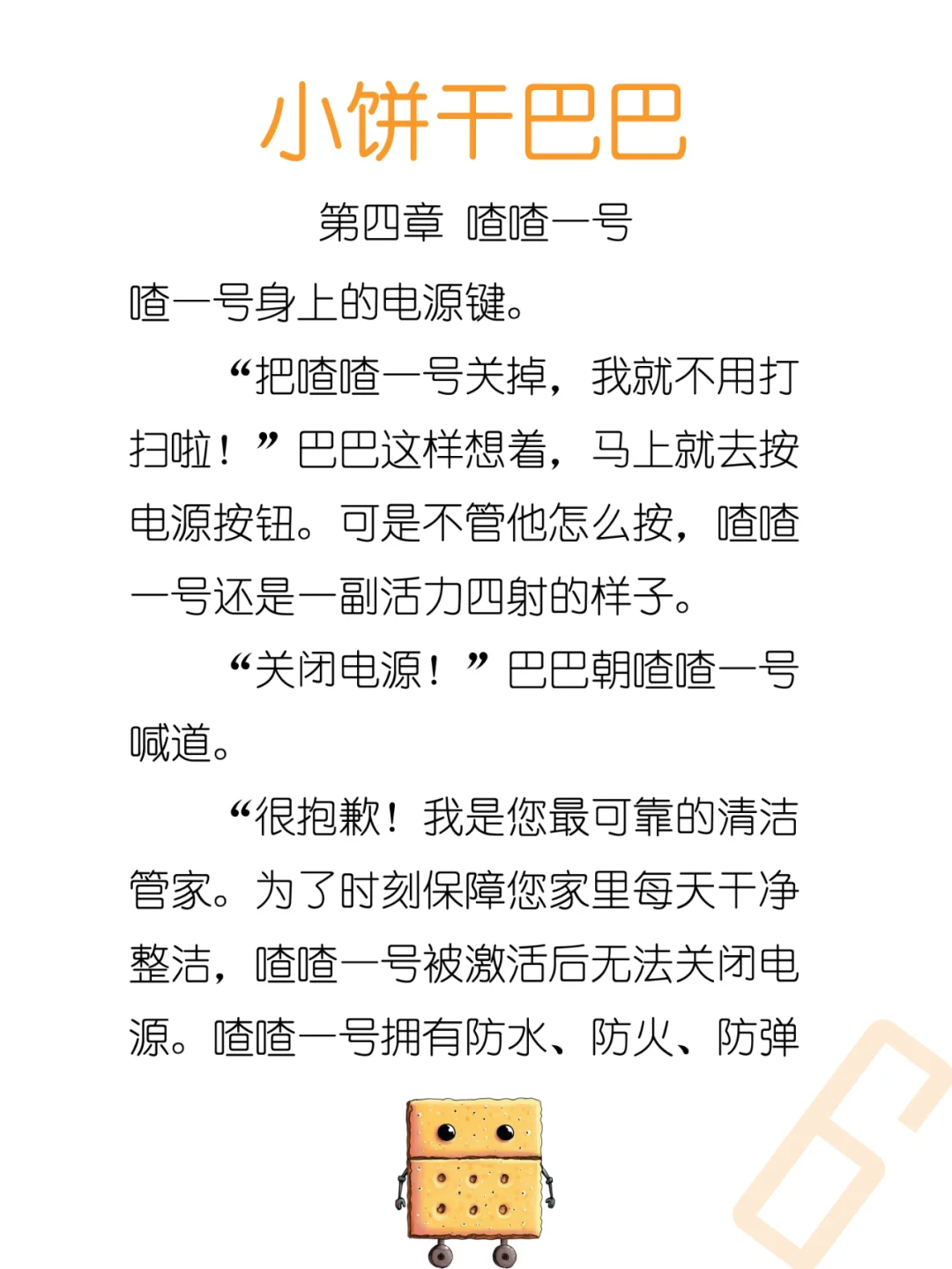 小饼干巴巴

第四章 喳喳一号

喳一号身上的电源键。

“把喳喳一号关掉，我就不用打扫啦！”巴巴这样想着，马上就去按电源按钮。可是不管他怎么按，喳喳一号还是一副活力四射的样子。

“关闭电源！”巴巴朝喳喳一号喊道。

“很抱歉！我是您最可靠的清洁管家。为了时刻保障您家里每天干净整洁，喳喳一号被激活后无法关闭电源。喳喳一号拥有防水、防火、防弹